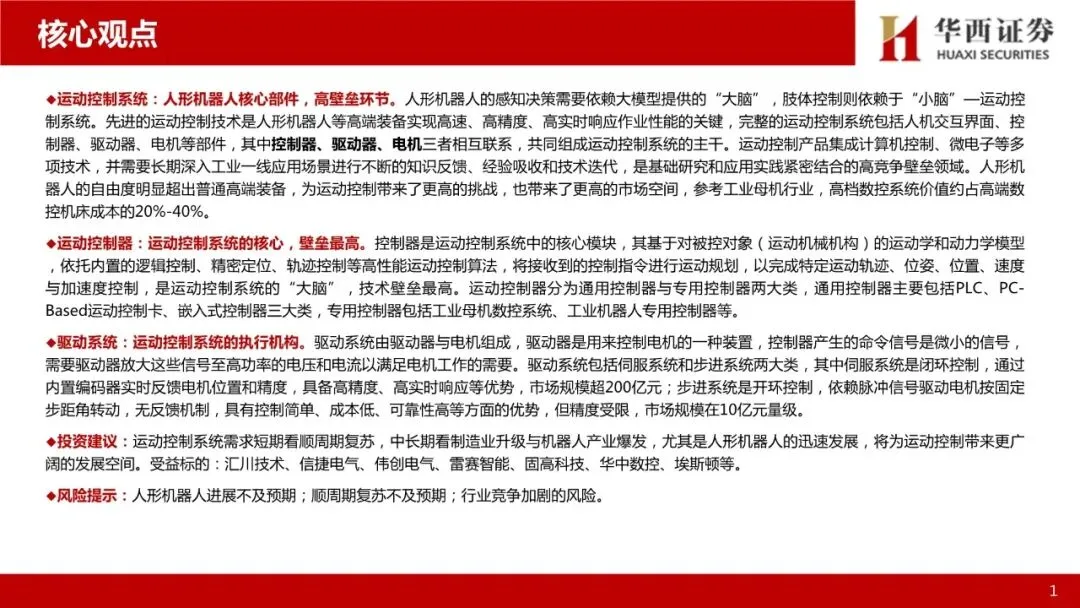 核心观点

华西证券
HUAXI SECURITIES

◆运动控制系统：人形机器人核心部件，高壁垒环节。人形机器人的感知决策需要依赖大模型提供的“大脑”，肢体控制则依赖于“小脑”—运动控制系统。先进的运动控制技术是人形机器人等高端装备实现高速、高精度、高实时响应作业性能的关键，完整的运动控制系统包括人机交互界面、控制器、驱动器、电机等部件，其中控制器、驱动器、电机三者相互联系，共同组成运动控制系统的主干。运动控制产品集成计算机控制、微电子等多项技术，并需要长期深入工业一线应用场景进行不断的知识反馈、经验吸收和技术迭代，是基础研究和应用实践紧密结合的高竞争壁垒领域。人形机器人的自由度明显超出普通高端装备，为运动控制带来了更高的挑战，也带来了更高的市场空间，参考工业母机行业，高档数控系统价值约占高端数控机床成本的20%-40%。

◆运动控制器：运动控制系统的核心，壁垒最高。控制器是运动控制系统中的核心模块，其基于对被控对象（运动机械机构）的运动学和动力学模型，依托内置的逻辑控制、精密定位、轨迹控制等高性能运动控制算法，将接收到的控制指令进行运动规划，以完成特定运动轨迹、位姿、位置、速度与加速度控制，是运动控制系统的“大脑”，技术壁垒最高。运动控制器分为通用控制器与专用控制器两大类，通用控制器主要包括PLC、PC-Based运动控制卡、嵌入式控制器三大类，专用控制器包括工业母机数控系统、工业机器人专用控制器等。

◆驱动系统：运动控制系统的执行机构。驱动系统由驱动器与电机组成，驱动器是用来控制电机的一种装置，控制器产生的命令信号是微小的信号，需要驱动器放大这些信号至高功率的电压和电流以满足电机工作的需要。驱动系统包括伺服系统和步进系统两大类，其中伺服系统是闭环控制，通过内置编码器实时反馈电机位置和精度，具备高精度、高实时响应等优势，市场规模超200亿元；步进系统是开环控制，依赖脉冲信号驱动电机按固定步距角转动，无反馈机制，具有控制简单、成本低、可靠性高等方面的优势，但精度受限，市场规模在10亿元量级。

◆投资建议：运动控制系统需求短期看顺周期复苏，中长期看制造业升级与机器人产业爆发，尤其是人形机器人的迅速发展，将为运动控制带来更广阔的发展空间。受益标的：汇川技术、信捷电气、伟创电气、雷赛智能、固高科技、华中数控、埃斯顿等。

◆风险提示：人形机器人进展不及预期；顺周期复苏不及预期；行业竞争加剧的风险。

1